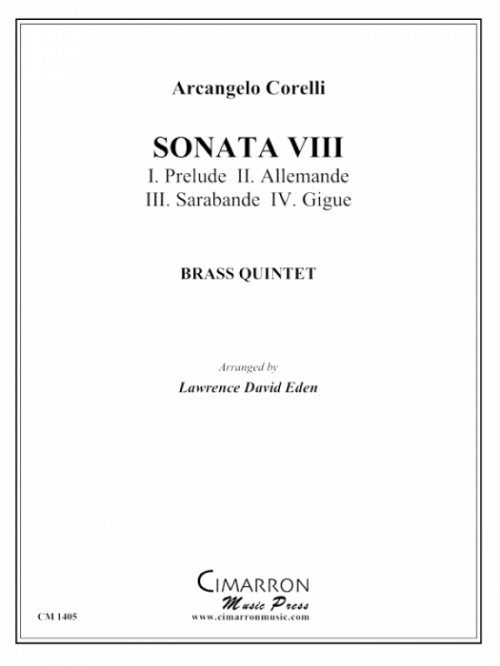 Arcangelo Corelli

SONATA VIII
I. Prelude II. Allemande
III. Sarabande IV. Gigue

BRASS QUINTET

Arranged by
Lawrence David Eden

CIMARRON
Music Press
www.cimarronmusic.com

CM 1405